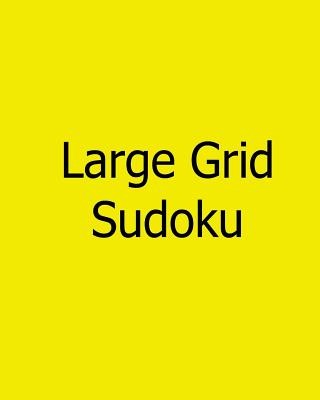 Large Grid
Sudoku